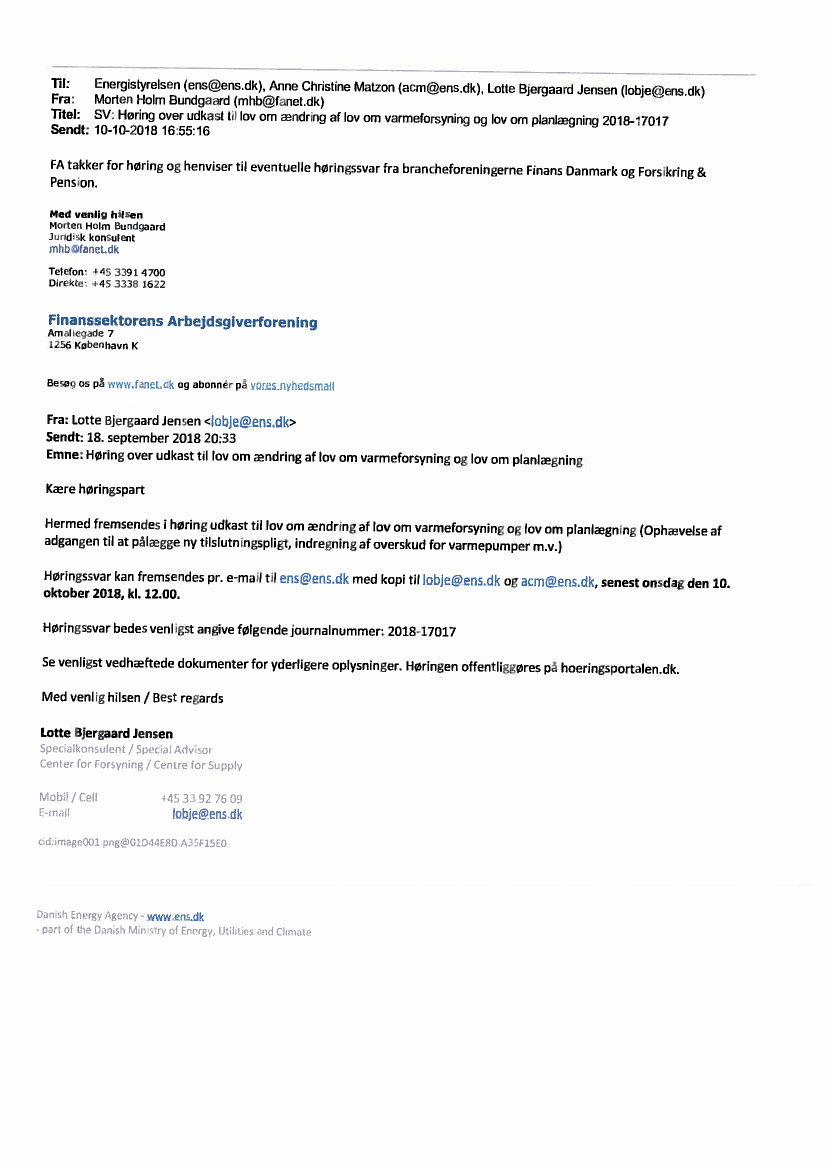 Til: Energistyrelsen (ens@ens.dk), Anne Christine Matzon (acm@ens.dk), Lotte Bjergaard Jensen (lobje@ens.dk)
Fra: Morten Holm Bundgaard (mhb@fanet.dk)
Titel: SV: Høring over udkast til lov om ændring af lov om varmeforsyning og lov om planlægning 2018-17017
Sendt: 10-10-2018 16:55:16

FA takker for høring og henviser til eventuelle høringssvar fra brancheforeningerne Finans Danmark og Forsikring & Pension.

Med venlig hilsen
Morten Holm Bundgaard
Juridisk konsulent
mhb@fanet.dk

Telefon: +45 3391 4700
Direkte: +45 3338 1622

Finanssektorens Arbejdsgiverforening
Amaliegade 7
1256 København K

Besøg os på www.fanet.dk og abonnér på vores nyhedsmail

Fra: Lotte Bjergaard Jensen <lobje@ens.dk>
Sendt: 18. september 2018 20:33
Emne: Høring over udkast til lov om ændring af lov om varmeforsyning og lov om planlægning

Kære høringspart

Hermed fremsendes i høring udkast til lov om ændring af lov om varmeforsyning og lov om planlægning (Ophævelse af adgangen til at pålægge ny tilslutningspligt, indregning af overskud for varmepumper m.v.)

Høringssvar kan fremsendes pr. e-mail til ens@ens.dk med kopi til lobje@ens.dk og acm@ens.dk, senest onsdag den 10. oktober 2018, kl. 12.00.

Høringssvar bedes venligst angive følgende journalnummer: 2018-17017

Se venligst vedhæftede dokumenter for yderligere oplysninger. Høringen offentliggøres på hoeringsportalen.dk.

Med venlig hilsen / Best regards

Lotte Bjergaard Jensen
Specialkonsulent / Special Advisor
Center for Forsyning / Centre for Supply

Mobil / Cell +45 33 92 76 09
E-mail lobje@ens.dk

cid:image001.png@01D44E8D.A35F15E0

Danish Energy Agency - www.ens.dk
- part of the Danish Ministry of Energy, Utilities and Climate